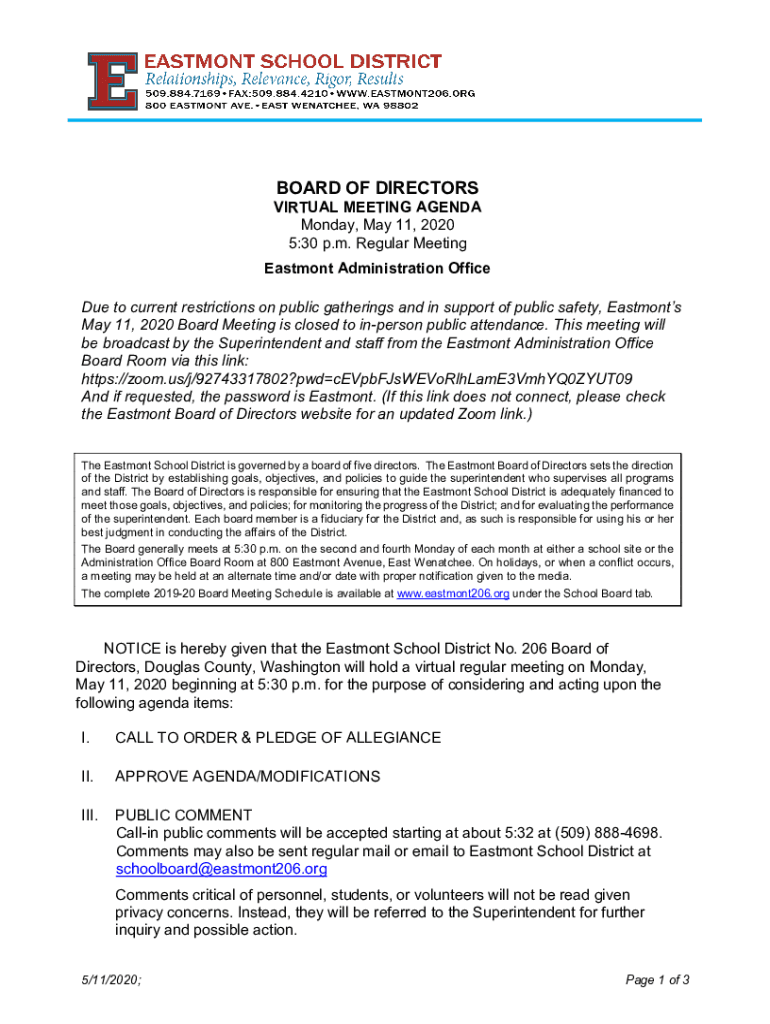 E

EASTMONT SCHOOL DISTRICT
Relationships, Relevance, Rigor, Results
509.884.7169 • FAX:509.884.4210 • WWW.EASTMONT206.ORG
800 EASTMONT AVE. • EAST WENATCHEE, WA 98802

BOARD OF DIRECTORS
VIRTUAL MEETING AGENDA
Monday, May 11, 2020
5:30 p.m. Regular Meeting
Eastmont Administration Office

Due to current restrictions on public gatherings and in support of public safety, Eastmont's May 11, 2020 Board Meeting is closed to in-person public attendance. This meeting will be broadcast by the Superintendent and staff from the Eastmont Administration Office Board Room via this link:
https://zoom.us/j/92743317802?pwd=cEVpbFJsWEVoRlhLamE3VmhYQ0ZYUT09
And if requested, the password is Eastmont. (If this link does not connect, please check the Eastmont Board of Directors website for an updated Zoom link.)

The Eastmont School District is governed by a board of five directors. The Eastmont Board of Directors sets the direction of the District by establishing goals, objectives, and policies to guide the superintendent who supervises all programs and staff. The Board of Directors is responsible for ensuring that the Eastmont School District is adequately financed to meet those goals, objectives, and policies; for monitoring the progress of the District; and for evaluating the performance of the superintendent. Each board member is a fiduciary for the District and, as such is responsible for using his or her best judgment in conducting the affairs of the District.
The Board generally meets at 5:30 p.m. on the second and fourth Monday of each month at either a school site or the Administration Office Board Room at 800 Eastmont Avenue, East Wenatchee. On holidays, or when a conflict occurs, a meeting may be held at an alternate time and/or date with proper notification given to the media.
The complete 2019-20 Board Meeting Schedule is available at www.eastmont206.org under the School Board tab.

NOTICE is hereby given that the Eastmont School District No. 206 Board of Directors, Douglas County, Washington will hold a virtual regular meeting on Monday, May 11, 2020 beginning at 5:30 p.m. for the purpose of considering and acting upon the following agenda items:

I. CALL TO ORDER & PLEDGE OF ALLEGIANCE

II. APPROVE AGENDA/MODIFICATIONS

III. PUBLIC COMMENT
Call-in public comments will be accepted starting at about 5:32 at (509) 888-4698. Comments may also be sent regular mail or email to Eastmont School District at schoolboard@eastmont206.org

Comments critical of personnel, students, or volunteers will not be read given privacy concerns. Instead, they will be referred to the Superintendent for further inquiry and possible action.

5/11/2020;

Page 1 of 3